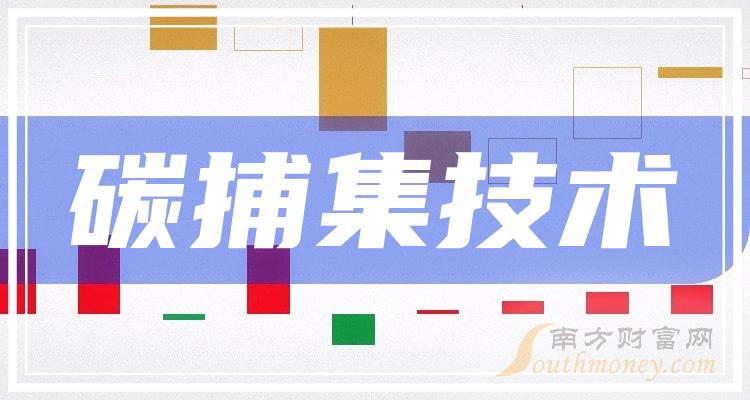 碳捕集技术

南方财富网
Southmoney.com